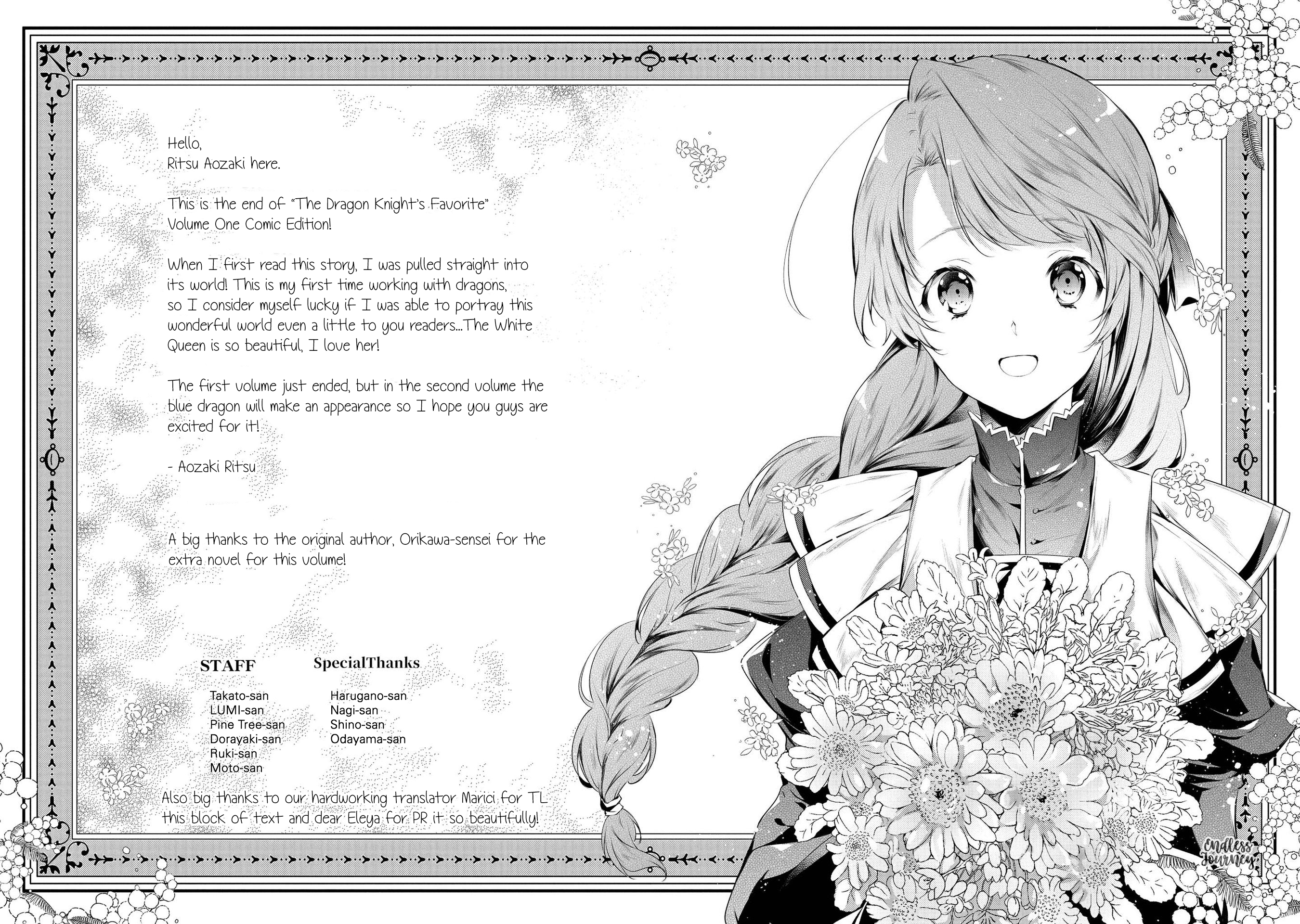 Hello,
Ritsu Aozaki here.

This is the end of "The Dragon Knight's Favorite" Volume One Comic Edition!

When I first read this story, I was pulled straight into its world! This is my first time working with dragons, so I consider myself lucky if I was able to portray this wonderful world even a little to you readers...The White Queen is so beautiful, I love her!

The first volume just ended, but in the second volume the blue dragon will make an appearance so I hope you guys are excited for it!

- Aozaki Ritsu

A big thanks to the original author, Orikawa-sensei for the extra novel for this volume!

STAFF
Takato-san
LUMI-san
Pine Tree-san
Dorayaki-san
Ruki-san
Moto-san

SpecialThanks
Harugano-san
Nagi-san
Shino-san
Odayama-san

Also big thanks to our hardworking translator Marici for TL this block of text and dear Eleya for PR it so beautifully!

Endless Journey